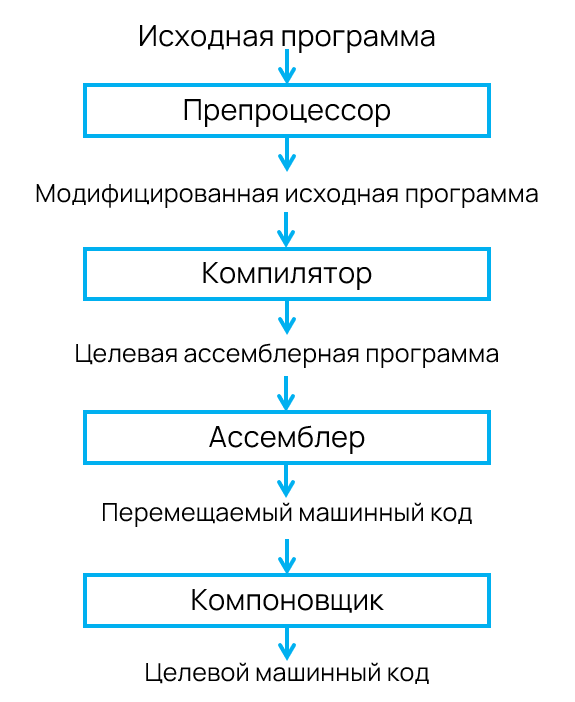 Исходная программа

Препроцессор

Модифицированная исходная программа

Компилятор

Целевая ассемблерная программа

Ассемблер

Перемещаемый машинный код

Компоновщик

Целевой машинный код